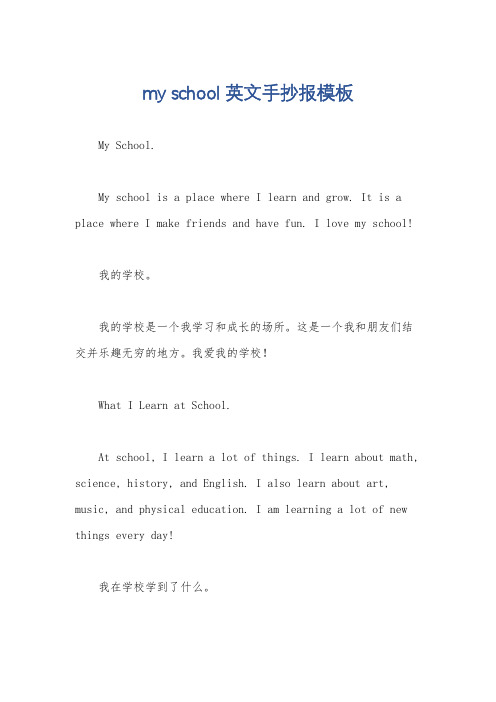 my school 英文手抄报模板

My School.

My school is a place where I learn and grow. It is a place where I make friends and have fun. I love my school!

我的学校。

我的学校是一个我学习和成长的场所。这是一个我和朋友们结交并乐趣无穷的地方。我爱我的学校!

What I Learn at School.

At school, I learn a lot of things. I learn about math, science, history, and English. I also learn about art, music, and physical education. I am learning a lot of new things every day!

我在学校学到了什么。